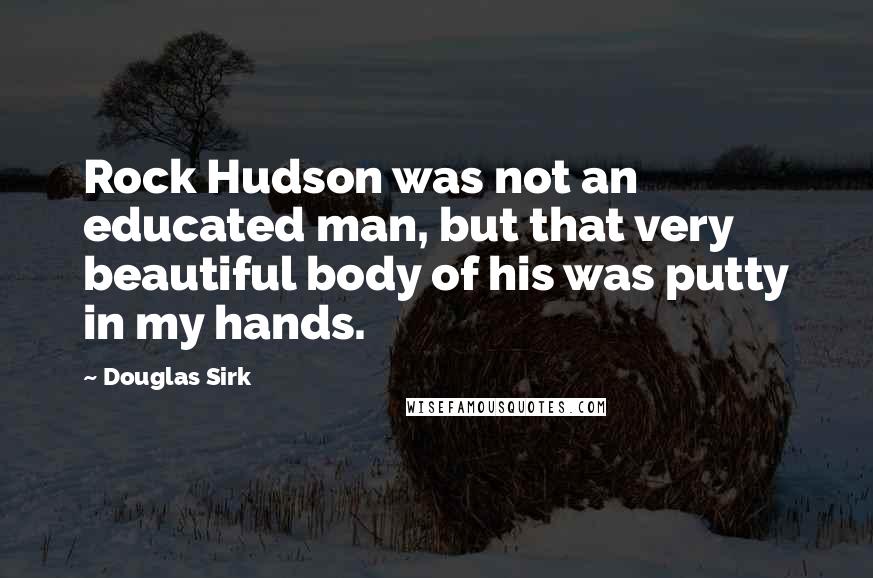 Rock Hudson was not an educated man, but that very beautiful body of his was putty in my hands.

~ Douglas Sirk

WISEFAMOUSQUOTES.COM